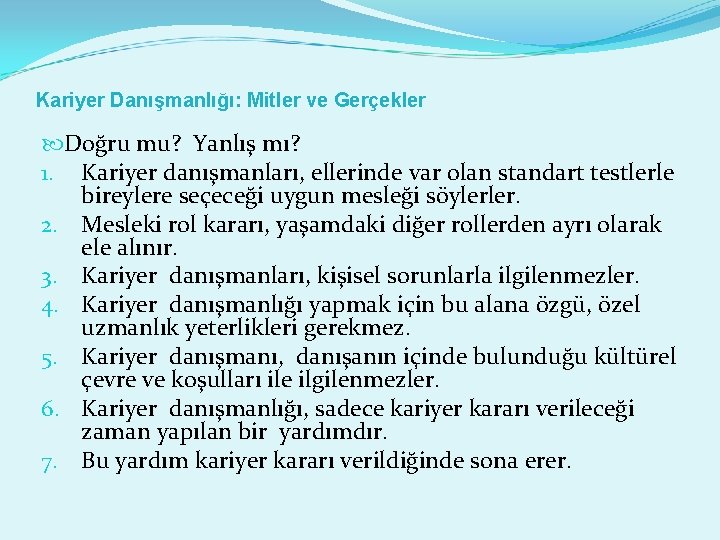 Kariyer Danışmanlığı: Mitler ve Gerçekler

Doğru mu? Yanlış mı?

1. Kariyer danışmanları, ellerinde var olan standart testlerle bireylere seçeceği uygun mesleği söylerler.
2. Mesleki rol kararı, yaşamdaki diğer rollerden ayrı olarak ele alınır.
3. Kariyer danışmanları, kişisel sorunlarla ilgilenmezler.
4. Kariyer danışmanlığı yapmak için bu alana özgü, özel uzmanlık yeterlikleri gerekmez.
5. Kariyer danışmanı, danışanın içinde bulunduğu kültürel çevre ve koşulları ile ilgilenmezler.
6. Kariyer danışmanlığı, sadece kariyer kararı verileceği zaman yapılan bir yardımdır.
7. Bu yardım kariyer kararı verildiğinde sona erer.